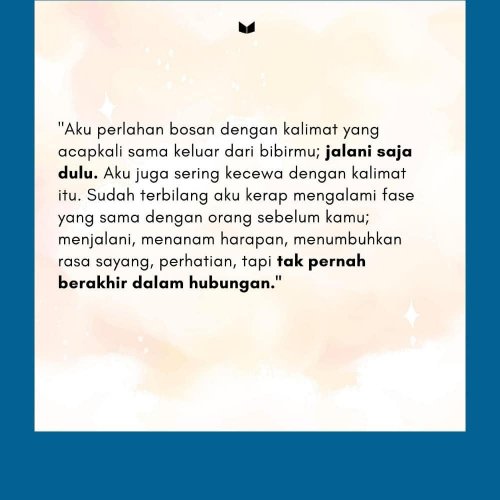 "Aku perlahan bosan dengan kalimat yang acapkali sama keluar dari bibirmu; jalani saja dulu. Aku juga sering kecewa dengan kalimat itu. Sudah terbilang aku kerap mengalami fase yang sama dengan orang sebelum kamu; menjalani, menanam harapan, menumbuhkan rasa sayang, perhatian, tapi tak pernah berakhir dalam hubungan."